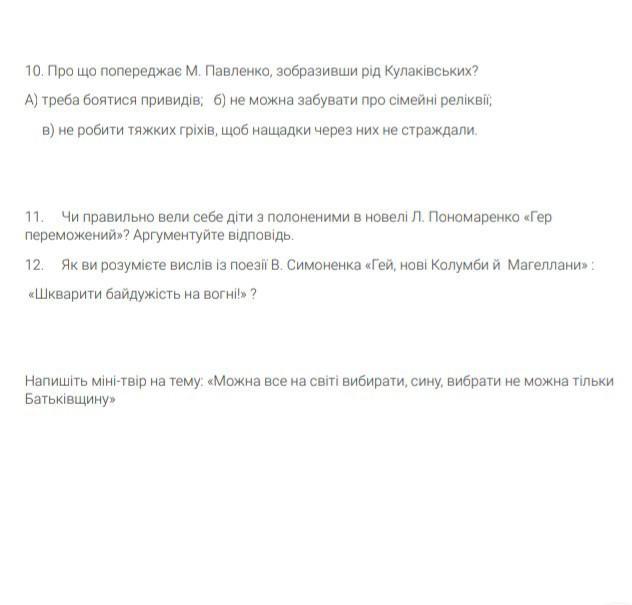 10. Про що попереджає М. Павленко, зобразивши рід Кулаківських?

А) треба боятися привидів;   б) не можна забувати про сімейні реліквії;

в) не робити тяжких гріхів, щоб нащадки через них не страждали.

11.  Чи правильно вели себе діти з полоненими в новелі Л. Пономаренко «Гер переможений»? Аргументуйте відповідь.

12.  Як ви розумієте вислів із поезії В. Симоненка «Гей, нові Колумби й Магеллани» :

«Шкварити байдужість на вогні!» ?

Напишіть міні-твір на тему: «Можна все на світі вибирати, сину, вибрати не можна тільки Батьківщину»